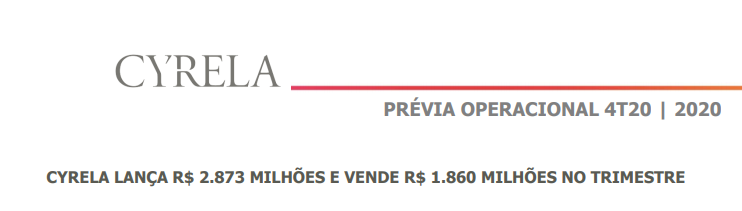 CYRELA

PRÉVIA OPERACIONAL 4T20 | 2020

CYRELA LANÇA R$ 2.873 MILHÕES E VENDE R$ 1.860 MILHÕES NO TRIMESTRE